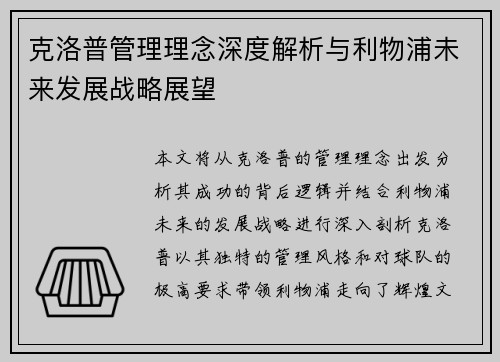 克洛普管理理念深度解析与利物浦未来发展战略展望

本文将从克洛普的管理理念出发分析其成功的背后逻辑并结合利物浦未来的发展战略进行深入剖析克洛普以其独特的管理风格和对球队的极高要求带领利物浦走向了辉煌文